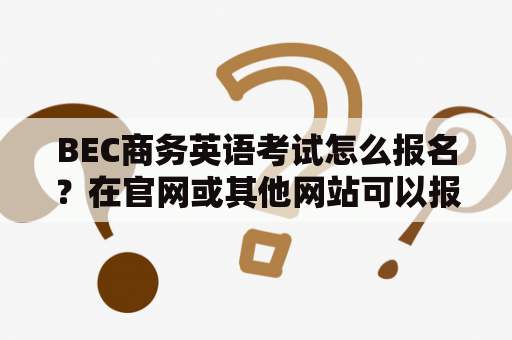 BEC商务英语考试怎么报名？在官网或其他网站可以报